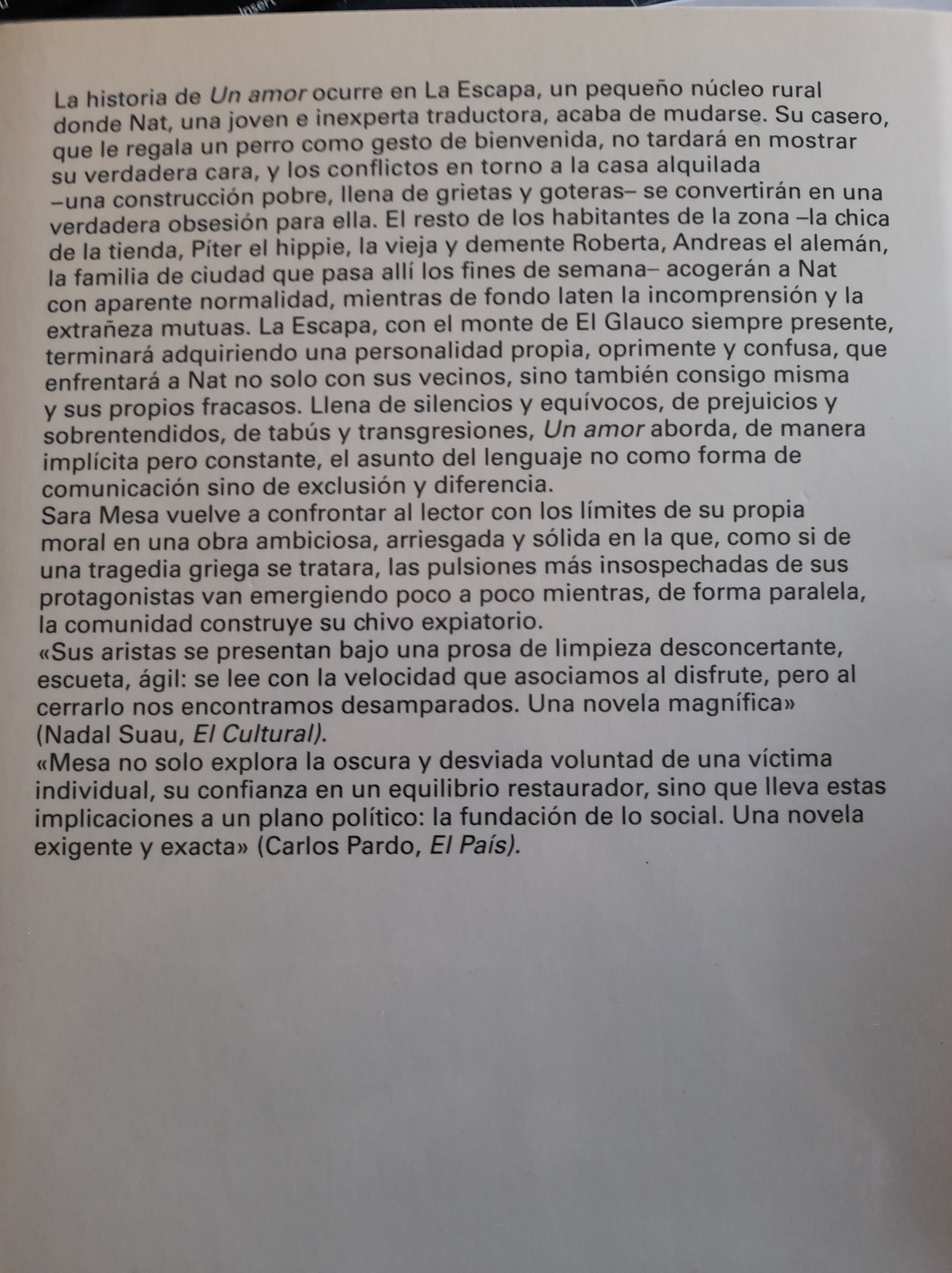 Insert

La historia de Un amor ocurre en La Escapa, un pequeño núcleo rural donde Nat, una joven e inexperta traductora, acaba de mudarse. Su casero, que le regala un perro como gesto de bienvenida, no tardará en mostrar su verdadera cara, y los conflictos en torno a la casa alquilada –una construcción pobre, llena de grietas y goteras– se convertirán en una verdadera obsesión para ella. El resto de los habitantes de la zona –la chica de la tienda, Píter el hippie, la vieja y demente Roberta, Andreas el alemán, la familia de ciudad que pasa allí los fines de semana– acogerán a Nat con aparente normalidad, mientras de fondo laten la incomprensión y la extrañeza mutuas. La Escapa, con el monte de El Glauco siempre presente, terminará adquiriendo una personalidad propia, oprimente y confusa, que enfrentará a Nat no solo con sus vecinos, sino también consigo misma y sus propios fracasos. Llena de silencios y equívocos, de prejuicios y sobrentendidos, de tabús y transgresiones, Un amor aborda, de manera implícita pero constante, el asunto del lenguaje no como forma de comunicación sino de exclusión y diferencia.
Sara Mesa vuelve a confrontar al lector con los límites de su propia moral en una obra ambiciosa, arriesgada y sólida en la que, como si de una tragedia griega se tratara, las pulsiones más insospechadas de sus protagonistas van emergiendo poco a poco mientras, de forma paralela, la comunidad construye su chivo expiatorio.
«Sus aristas se presentan bajo una prosa de limpieza desconcertante, escueta, ágil: se lee con la velocidad que asociamos al disfrute, pero al cerrarlo nos encontramos desamparados. Una novela magnífica» (Nadal Suau, El Cultural).
«Mesa no solo explora la oscura y desviada voluntad de una víctima individual, su confianza en un equilibrio restaurador, sino que lleva estas implicaciones a un plano político: la fundación de lo social. Una novela exigente y exacta» (Carlos Pardo, El País).